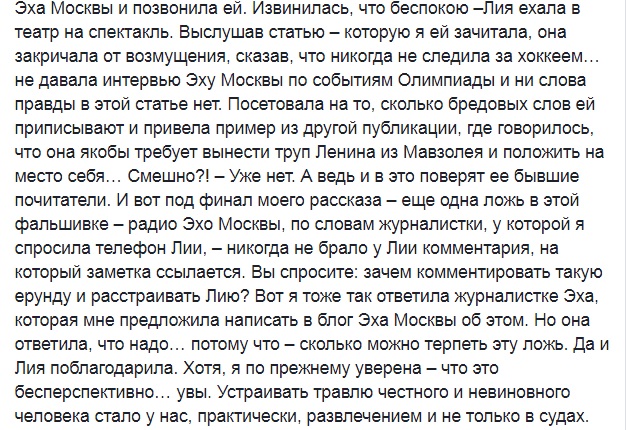 Эха Москвы и позвонила ей. Извинилась, что беспокою –Лия ехала в театр на спектакль. Выслушав статью – которую я ей зачитала, она закричала от возмущения, сказав, что никогда не следила за хоккеем… не давала интервью Эху Москвы по событиям Олимпиады и ни слова правды в этой статье нет. Посетовала на то, сколько бредовых слов ей приписывают и привела пример из другой публикации, где говорилось, что она якобы требует вынести труп Ленина из Мавзолея и положить на место себя… Смешно?! – Уже нет. А ведь и в это поверят ее бывшие почитатели. И вот под финал моего рассказа – еще одна ложь в этой фальшивке – радио Эхо Москвы, по словам журналистки, у которой я спросила телефон Лии, – никогда не брало у Лии комментария, на который заметка ссылается. Вы спросите: зачем комментировать такую ерунду и расстраивать Лию? Вот я тоже так ответила журналистке Эха, которая мне предложила написать в блог Эха Москвы об этом. Но она ответила, что надо… потому что – сколько можно терпеть эту ложь. Да и Лия поблагодарила. Хотя, я по прежнему уверена – что это бесперспективно… увы. Устраивать травлю честного и невиновного человека стало у нас, практически, развлечением и не только в судах.